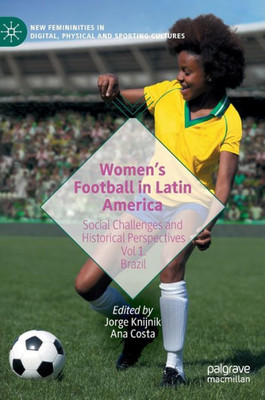 NEW FEMININITIES IN DIGITAL, PHYSICAL AND SPORTING CULTURES

Women's Football in Latin America

Social Challenges and Historical Perspectives Vol 1. Brazil

Edited by
Jorge Knijnik
Ana Costa

palgrave macmillan